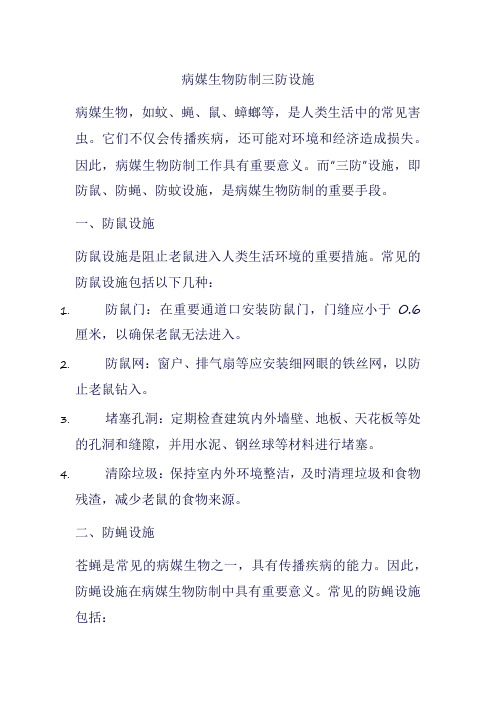 病媒生物防制三防设施

病媒生物，如蚊、蝇、鼠、蟑螂等，是人类生活中的常见害虫。它们不仅会传播疾病，还可能对环境和经济造成损失。因此，病媒生物防制工作具有重要意义。而"三防"设施，即防鼠、防蝇、防蚊设施，是病媒生物防制的重要手段。

一、防鼠设施

防鼠设施是阻止老鼠进入人类生活环境的重要措施。常见的防鼠设施包括以下几种：

1. 防鼠门：在重要通道口安装防鼠门，门缝应小于 0.6 厘米，以确保老鼠无法进入。

2. 防鼠网：窗户、排气扇等应安装细网眼的铁丝网，以防止老鼠钻入。

3. 堵塞孔洞：定期检查建筑内外墙壁、地板、天花板等处的孔洞和缝隙，并用水泥、钢丝球等材料进行堵塞。

4. 清除垃圾：保持室内外环境整洁，及时清理垃圾和食物残渣，减少老鼠的食物来源。

二、防蝇设施

苍蝇是常见的病媒生物之一，具有传播疾病的能力。因此，防蝇设施在病媒生物防制中具有重要意义。常见的防蝇设施包括：